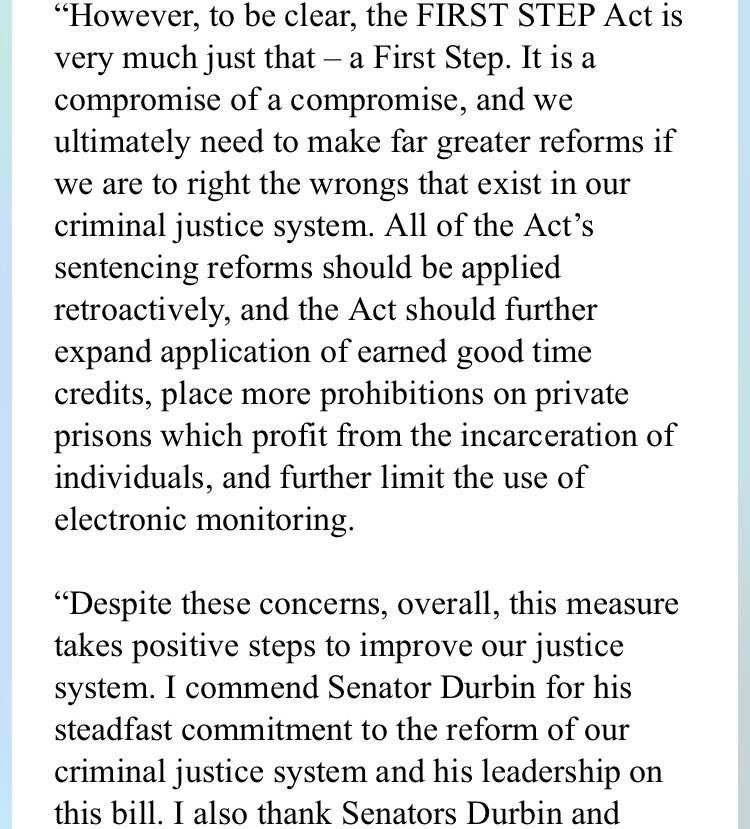 “However, to be clear, the FIRST STEP Act is very much just that – a First Step. It is a compromise of a compromise, and we ultimately need to make far greater reforms if we are to right the wrongs that exist in our criminal justice system. All of the Act’s sentencing reforms should be applied retroactively, and the Act should further expand application of earned good time credits, place more prohibitions on private prisons which profit from the incarceration of individuals, and further limit the use of electronic monitoring.

“Despite these concerns, overall, this measure takes positive steps to improve our justice system. I commend Senator Durbin for his steadfast commitment to the reform of our criminal justice system and his leadership on this bill. I also thank Senators Durbin and